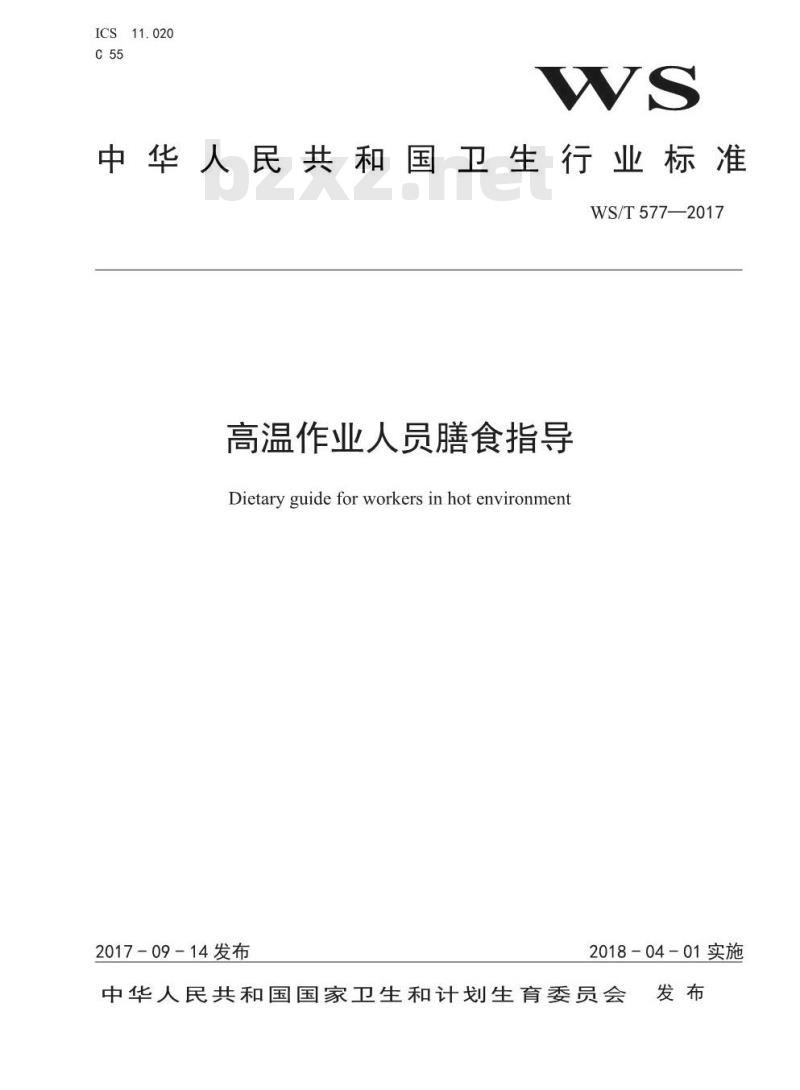 ICS 11.020
C 55

WS

中华人民共和国卫生行业标准

bzxz.net

WS/T 577—2017

高温作业人员膳食指导

Dietary guide for workers in hot environment

2017－09－14发布

2018－04－01实施

中华人民共和国国家卫生和计划生育委员会 发布